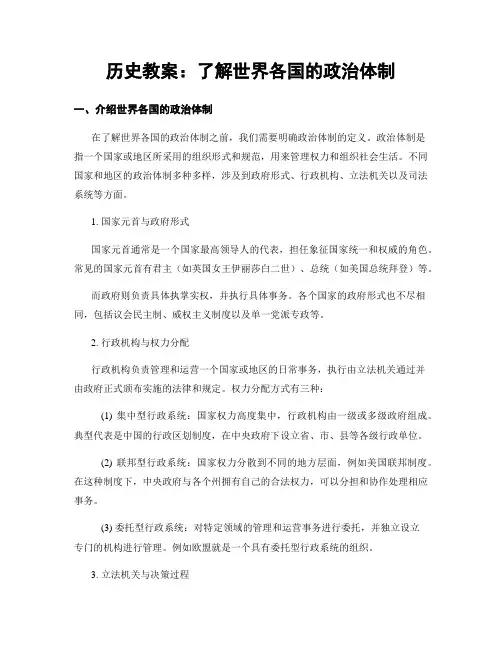 历史教案：了解世界各国的政治体制

一、介绍世界各国的政治体制

在了解世界各国的政治体制之前，我们需要明确政治体制的定义。政治体制是指一个国家或地区所采用的组织形式和规范，用来管理权力和组织社会生活。不同国家和地区的政治体制多种多样，涉及到政府形式、行政机构、立法机关以及司法系统等方面。

1. 国家元首与政府形式

国家元首通常是一个国家最高领导人的代表，担任象征国家统一和权威的角色。常见的国家元首有君主（如英国女王伊丽莎白二世）、总统（如美国总统拜登）等。

而政府则负责具体执掌实权，并执行具体事务。各个国家的政府形式也不尽相同，包括议会民主制、威权主义制度以及单一党派专政等。

2. 行政机构与权力分配

行政机构负责管理和运营一个国家或地区的日常事务，执行由立法机关通过并由政府正式颁布实施的法律和规定。权力分配方式有三种：

(1) 集中型行政系统：国家权力高度集中，行政机构由一级或多级政府组成。典型代表是中国的行政区划制度，在中央政府下设立省、市、县等各级行政单位。

(2) 联邦型行政系统：国家权力分散到不同的地方层面，例如美国联邦制度。在这种制度下，中央政府与各个州拥有自己的合法权力，可以分担和协作处理相应事务。

(3) 委托型行政系统：对特定领域的管理和运营事务进行委托，并独立设立专门的机构进行管理。例如欧盟就是一个具有委托型行政系统的组织。

3. 立法机关与决策过程